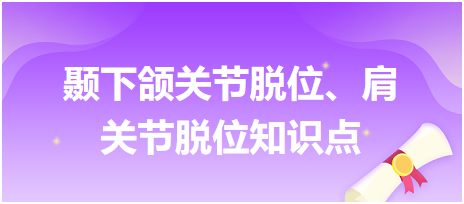 颞下颌关节脱位、肩关节脱位知识点